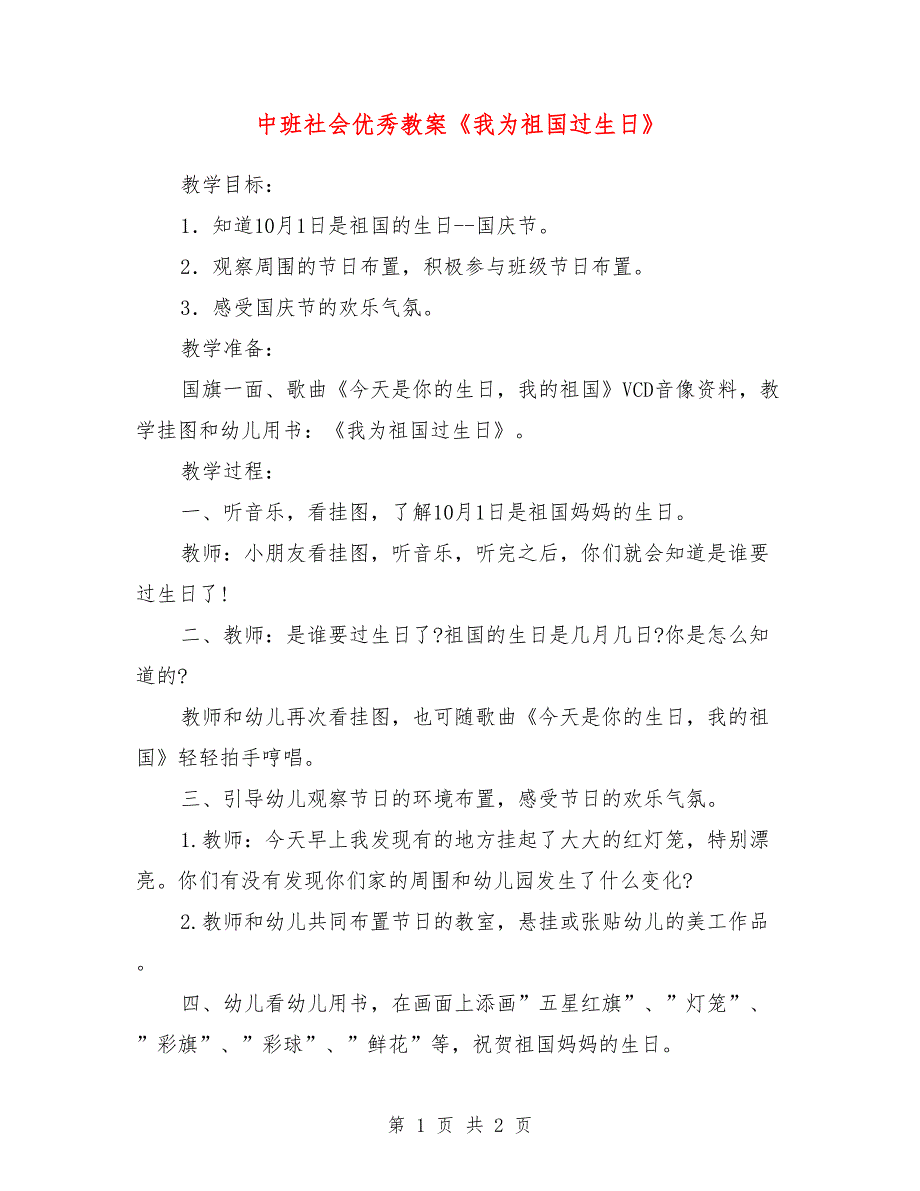 中班社会优秀教案《我为祖国过生日》

教学目标：

1．知道10月1日是祖国的生日--国庆节。

2．观察周围的节日布置，积极参与班级节日布置。

3．感受国庆节的欢乐气氛。

教学准备：

国旗一面、歌曲《今天是你的生日，我的祖国》VCD音像资料，教学挂图和幼儿用书：《我为祖国过生日》。

教学过程：

一、听音乐，看挂图，了解10月1日是祖国妈妈的生日。

教师：小朋友看挂图，听音乐，听完之后，你们就会知道是谁要过生日了！

二、教师：是谁要过生日了?祖国的生日是几月几日?你是怎么知道的?

教师和幼儿再次看挂图，也可随歌曲《今天是你的生日，我的祖国》轻轻拍手哼唱。

三、引导幼儿观察节日的环境布置，感受节日的欢乐气氛。

1.教师：今天早上我发现有的地方挂起了大大的红灯笼，特别漂亮。你们有没有发现你们家的周围和幼儿园发生了什么变化?

2.教师和幼儿共同布置节日的教室，悬挂或张贴幼儿的美工作品。

四、幼儿看幼儿用书，在画面上添画”五星红旗”、”灯笼”、”彩旗”、”彩球”、”鲜花”等，祝贺祖国妈妈的生日。

第 1 页 共 2 页